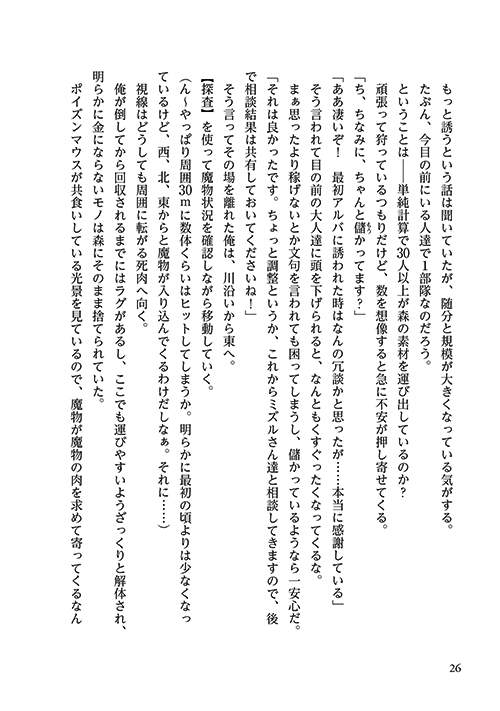 もっと誘うという話は聞いていたが、随分と規模が大きくなっている気がする。

たぶん、今目の前にいる人達で1部隊なのだろう。

ということは――単純計算で30人以上が森の素材を運び出しているのか？

頑張って狩っているつもりだけど、数を想像すると急に不安が押し寄せてくる。

「ち、ちなみに、ちゃんと儲かってます？」

「ああ凄いぞ！　最初アルバに誘われた時はなんの冗談かと思ったが……本当に感謝している」

そう言われて目の前の大人達に頭を下げられると、なんともくすぐったくなってくるな。

まぁ思ったより稼げないとか文句を言われても困ってしまうし、儲かっているようなら一安心だ。

「それは良かったです。ちょっと調整というか、これからミズルさん達と相談してきますので、後で相談結果は共有しておいてくださいね！」

そう言ってその場を離れた俺は、川沿いから東へ。

【探査】を使って魔物状況を確認しながら移動していく。

（ん～やっぱり周囲30mに数体くらいはヒットしてしまうか。明らかに最初の頃よりは少なくなっているけど、西、北、東からと魔物が入り込んでくるわけだしなぁ。それに……）

視線はどうしても周囲に転がる死肉へ向く。

俺が倒してから回収されるまでにはラグがあるし、ここでも運びやすいようざっくりと解体され、明らかに金にならないモノは森にそのまま捨てられていた。

ポイズンマウスが共食いしている光景を見ているので、魔物が魔物の肉を求めて寄ってくるなん

26